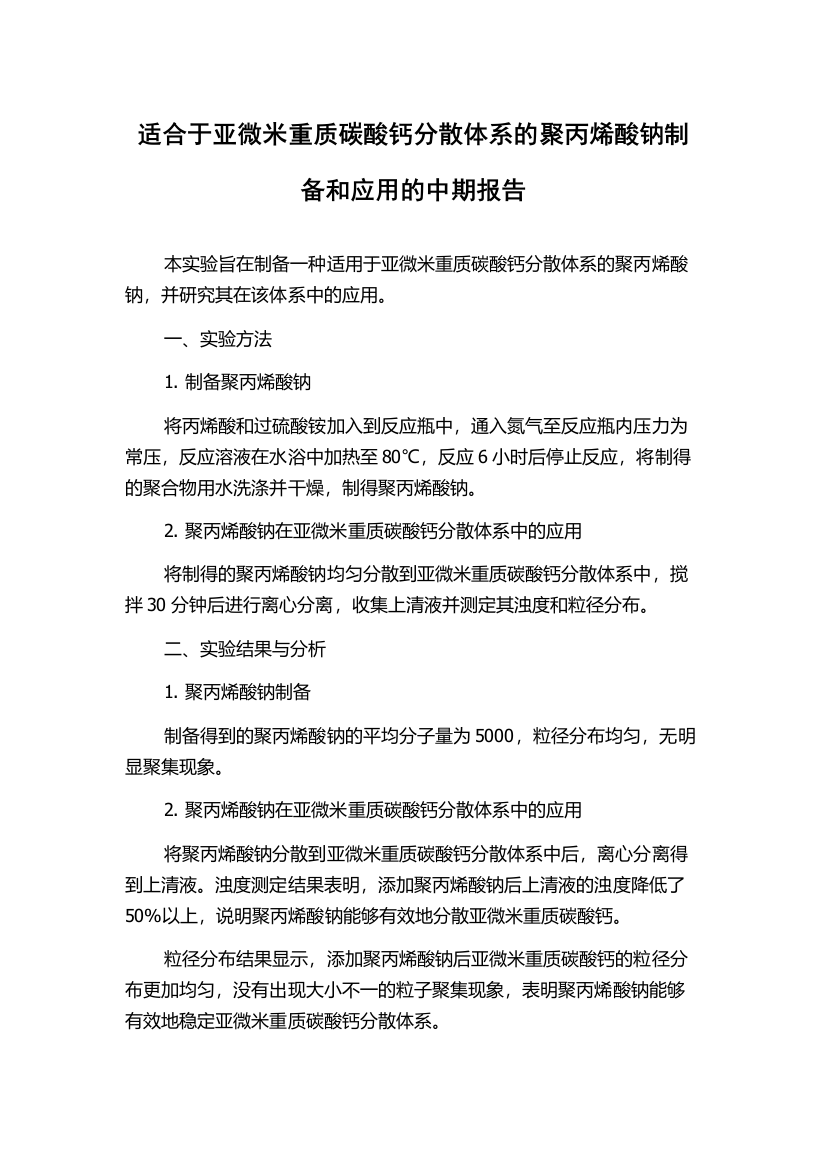 适合于亚微米重质碳酸钙分散体系的聚丙烯酸钠制备和应用的中期报告

本实验旨在制备一种适用于亚微米重质碳酸钙分散体系的聚丙烯酸钠，并研究其在该体系中的应用。

一、实验方法

1. 制备聚丙烯酸钠

将丙烯酸和过硫酸铵加入到反应瓶中，通入氮气至反应瓶内压力为常压，反应溶液在水浴中加热至 80℃，反应 6 小时后停止反应，将制得的聚合物用水洗涤并干燥，制得聚丙烯酸钠。

2. 聚丙烯酸钠在亚微米重质碳酸钙分散体系中的应用

将制得的聚丙烯酸钠均匀分散到亚微米重质碳酸钙分散体系中，搅拌 30 分钟后进行离心分离，收集上清液并测定其浊度和粒径分布。

二、实验结果与分析

1. 聚丙烯酸钠制备

制备得到的聚丙烯酸钠的平均分子量为 5000，粒径分布均匀，无明显聚集现象。

2. 聚丙烯酸钠在亚微米重质碳酸钙分散体系中的应用

将聚丙烯酸钠分散到亚微米重质碳酸钙分散体系中后，离心分离得到上清液。浊度测定结果表明，添加聚丙烯酸钠后上清液的浊度降低了 50%以上，说明聚丙烯酸钠能够有效地分散亚微米重质碳酸钙。

粒径分布结果显示，添加聚丙烯酸钠后亚微米重质碳酸钙的粒径分布更加均匀，没有出现大小不一的粒子聚集现象，表明聚丙烯酸钠能够有效地稳定亚微米重质碳酸钙分散体系。